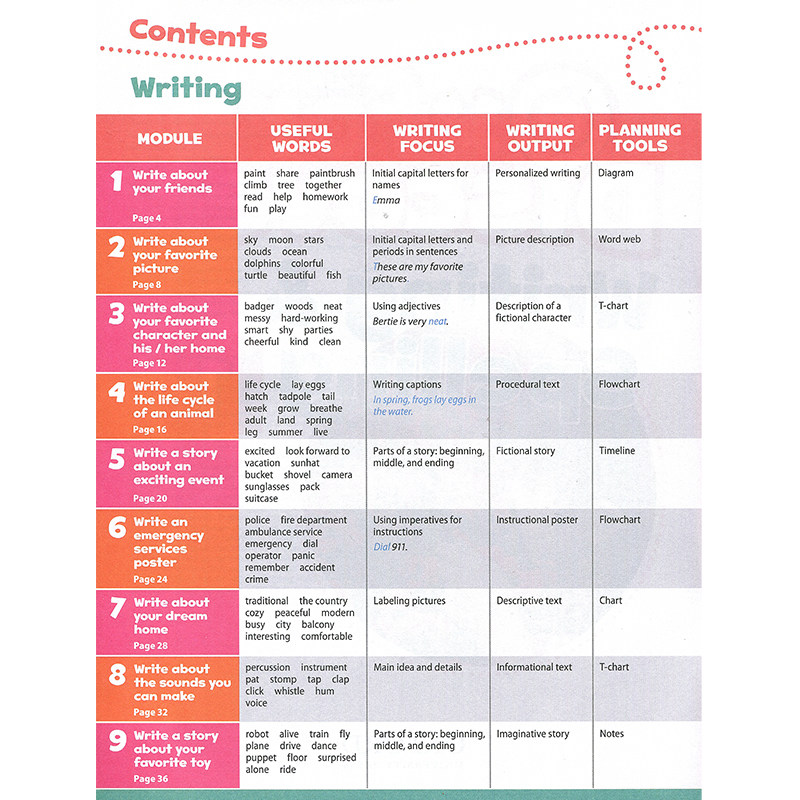 Contents

Writing

| MODULE | USEFUL WORDS | WRITING FOCUS | WRITING OUTPUT | PLANNING TOOLS |
|---|---|---|---|---|
| 1 Write about your friends Page 4 | paint share paintbrush climb tree together read help homework fun play | Initial capital letters for names Emma | Personalized writing | Diagram |
| 2 Write about your favorite picture Page 8 | sky moon stars clouds ocean dolphins colorful turtle beautiful fish | Initial capital letters and periods in sentences These are my favorite pictures. | Picture description | Word web |
| 3 Write about your favorite character and his / her home Page 12 | badger woods neat messy hard-working smart shy parties cheerful kind clean | Using adjectives Bertie is very neat. | Description of a fictional character | T-chart |
| 4 Write about the life cycle of an animal Page 16 | life cycle lay eggs hatch tadpole tail week grow breathe adult land spring leg summer live | Writing captions In spring, frogs lay eggs in the water. | Procedural text | Flowchart |
| 5 Write a story about an exciting event Page 20 | excited look forward to vacation sunhat bucket shovel camera sunglasses pack suitcase | Parts of a story: beginning, middle, and ending | Fictional story | Timeline |
| 6 Write an emergency services poster Page 24 | police fire department ambulance service emergency dial operator panic remember accident crime | Using imperatives for instructions Dial 911. | Instructional poster | Flowchart |
| 7 Write about your dream home Page 28 | traditional the country cozy peaceful modern busy city balcony interesting comfortable | Labeling pictures | Descriptive text | Chart |
| 8 Write about the sounds you can make Page 32 | percussion instrument pat stomp tap clap click whistle hum voice | Main idea and details | Informational text | T-chart |
| 9 Write a story about your favorite toy Page 36 | robot alive train fly plane drive dance puppet floor surprised alone ride | Parts of a story: beginning, middle, and ending | Imaginative story | Notes |